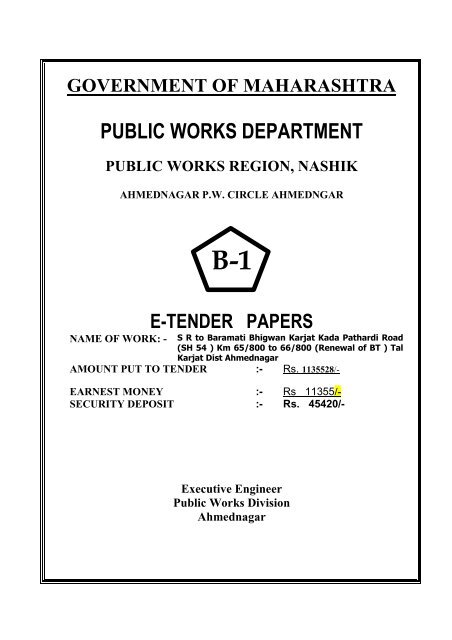 GOVERNMENT OF MAHARASHTRA

PUBLIC WORKS DEPARTMENT

PUBLIC WORKS REGION, NASHIK

AHMEDNAGAR P.W. CIRCLE AHMEDNGAR

B-1

E-TENDER PAPERS

NAME OF WORK: - S R to Baramati Bhigwan Karjat Kada Pathardi Road (SH 54 ) Km 65/800 to 66/800 (Renewal of BT ) Tal Karjat Dist Ahmednagar

AMOUNT PUT TO TENDER :- Rs. 1135528/-

EARNEST MONEY :- Rs 11355/-
SECURITY DEPOSIT :- Rs. 45420/-

Executive Engineer
Public Works Division
Ahmednagar